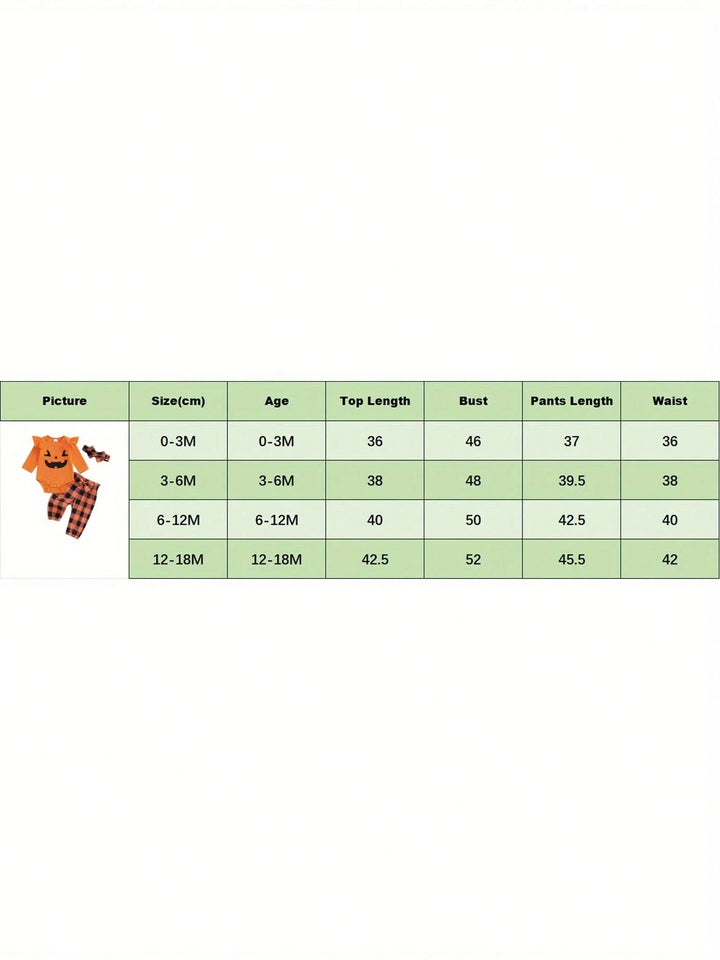 | Picture | Size(cm) | Age | Top Length | Bust | Pants Length | Waist |
|---|---|---|---|---|---|---|
| | 0-3M | 0-3M | 36 | 46 | 37 | 36 |
| | 3-6M | 3-6M | 38 | 48 | 39.5 | 38 |
| | 6-12M | 6-12M | 40 | 50 | 42.5 | 40 |
| | 12-18M | 12-18M | 42.5 | 52 | 45.5 | 42 |